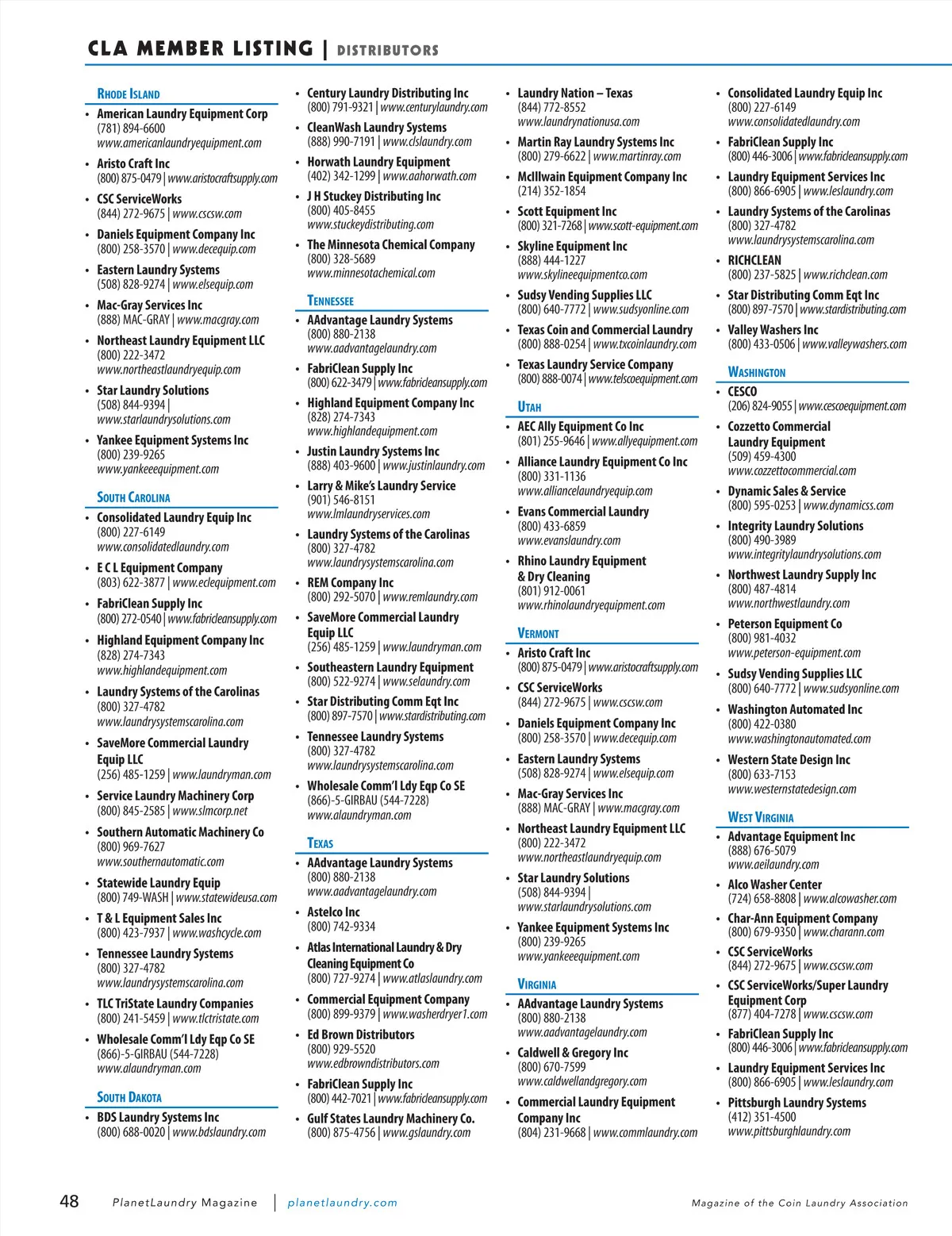 CLA MEMBER LISTING | DISTRIBUTORS

RHODE ISLAND

• American Laundry Equipment Corp
(781) 894-6600
www.americanlaundryequipment.com

• Aristo Craft Inc
(800) 875-0479 | www.aristocraftsupply.com

• CSC ServiceWorks
(844) 272-9675 | www.cscsw.com

• Daniels Equipment Company Inc
(800) 258-3570 | www.decequip.com

• Eastern Laundry Systems
(508) 828-9274 | www.elsequip.com

• Mac-Gray Services Inc
(888) MAC-GRAY | www.macgray.com

• Northeast Laundry Equipment LLC
(800) 222-3472
www.northeastlaundryequip.com

• Star Laundry Solutions
(508) 844-9394 |
www.starlaundrysolutions.com

• Yankee Equipment Systems Inc
(800) 239-9265
www.yankeeequipment.com

SOUTH CAROLINA

• Consolidated Laundry Equip Inc
(800) 227-6149
www.consolidatedlaundry.com

• E C L Equipment Company
(803) 622-3877 | www.eclequipment.com

• FabriClean Supply Inc
(800) 272-0540 | www.fabricleansupply.com

• Highland Equipment Company Inc
(828) 274-7343
www.highlandequipment.com

• Laundry Systems of the Carolinas
(800) 327-4782
www.laundrysystemscarolina.com

• SaveMore Commercial Laundry Equip LLC
(256) 485-1259 | www.laundryman.com

• Service Laundry Machinery Corp
(800) 845-2585 | www.slmcorp.net

• Southern Automatic Machinery Co
(800) 969-7627
www.southernautomatic.com

• Statewide Laundry Equip
(800) 749-WASH | www.statewideusa.com

• T & L Equipment Sales Inc
(800) 423-7937 | www.washcycle.com

• Tennessee Laundry Systems
(800) 327-4782
www.laundrysystemscarolina.com

• TLC TriState Laundry Companies
(800) 241-5459 | www.tlctristate.com

• Wholesale Comm'l Ldy Eqp Co SE
(866)-5-GIRBAU (544-7228)
www.alaundryman.com

SOUTH DAKOTA

• BDS Laundry Systems Inc
(800) 688-0020 | www.bdslaundry.com

• Century Laundry Distributing Inc
(800) 791-9321 | www.centurylaundry.com

• CleanWash Laundry Systems
(888) 990-7191 | www.clslaundry.com

• Horwath Laundry Equipment
(402) 342-1299 | www.aahorwath.com

• J H Stuckey Distributing Inc
(800) 405-8455
www.stuckeydistributing.com

• The Minnesota Chemical Company
(800) 328-5689
www.minnesotachemical.com

TENNESSEE

• AAdvantage Laundry Systems
(800) 880-2138
www.aadvantagelaundry.com

• FabriClean Supply Inc
(800) 622-3479 | www.fabricleansupply.com

• Highland Equipment Company Inc
(828) 274-7343
www.highlandequipment.com

• Justin Laundry Systems Inc
(888) 403-9600 | www.justinlaundry.com

• Larry & Mike's Laundry Service
(901) 546-8151
www.lmlaundryservices.com

• Laundry Systems of the Carolinas
(800) 327-4782
www.laundrysystemscarolina.com

• REM Company Inc
(800) 292-5070 | www.remlaundry.com

• SaveMore Commercial Laundry Equip LLC
(256) 485-1259 | www.laundryman.com

• Southeastern Laundry Equipment
(800) 522-9274 | www.selaundry.com

• Star Distributing Comm Eqt Inc
(800) 897-7570 | www.stardistributing.com

• Tennessee Laundry Systems
(800) 327-4782
www.laundrysystemscarolina.com

• Wholesale Comm'l Ldy Eqp Co SE
(866)-5-GIRBAU (544-7228)
www.alaundryman.com

TEXAS

• AAdvantage Laundry Systems
(800) 880-2138
www.aadvantagelaundry.com

• Astelco Inc
(800) 742-9334

• Atlas International Laundry & Dry Cleaning Equipment Co
(800) 727-9274 | www.atlaslaundry.com

• Commercial Equipment Company
(800) 899-9379 | www.washerdryer1.com

• Ed Brown Distributors
(800) 929-5520
www.edbrowndistributors.com

• FabriClean Supply Inc
(800) 442-7021 | www.fabricleansupply.com

• Gulf States Laundry Machinery Co.
(800) 875-4756 | www.gslaundry.com

• Laundry Nation – Texas
(844) 772-8552
www.laundrynationusa.com

• Martin Ray Laundry Systems Inc
(800) 279-6622 | www.martinray.com

• McIllwain Equipment Company Inc
(214) 352-1854

• Scott Equipment Inc
(800) 321-7268 | www.scott-equipment.com

• Skyline Equipment Inc
(888) 444-1227
www.skylineequipmentco.com

• Sudsy Vending Supplies LLC
(800) 640-7772 | www.sudsyonline.com

• Texas Coin and Commercial Laundry
(800) 888-0254 | www.txcoinlaundry.com

• Texas Laundry Service Company
(800) 888-0074 | www.telscoequipment.com

UTAH

• AEC Ally Equipment Co Inc
(801) 255-9646 | www.allyequipment.com

• Alliance Laundry Equipment Co Inc
(800) 331-1136
www.alliancelaundryequip.com

• Evans Commercial Laundry
(800) 433-6859
www.evanslaundry.com

• Rhino Laundry Equipment & Dry Cleaning
(801) 912-0061
www.rhinolaundryequipment.com

VERMONT

• Aristo Craft Inc
(800) 875-0479 | www.aristocraftsupply.com

• CSC ServiceWorks
(844) 272-9675 | www.cscsw.com

• Daniels Equipment Company Inc
(800) 258-3570 | www.decequip.com

• Eastern Laundry Systems
(508) 828-9274 | www.elsequip.com

• Mac-Gray Services Inc
(888) MAC-GRAY | www.macgray.com

• Northeast Laundry Equipment LLC
(800) 222-3472
www.northeastlaundryequip.com

• Star Laundry Solutions
(508) 844-9394 |
www.starlaundrysolutions.com

• Yankee Equipment Systems Inc
(800) 239-9265
www.yankeeequipment.com

VIRGINIA

• AAdvantage Laundry Systems
(800) 880-2138
www.aadvantagelaundry.com

• Caldwell & Gregory Inc
(800) 670-7599
www.caldwellandgregory.com

• Commercial Laundry Equipment Company Inc
(804) 231-9668 | www.commlaundry.com

• Consolidated Laundry Equip Inc
(800) 227-6149
www.consolidatedlaundry.com

• FabriClean Supply Inc
(800) 446-3006 | www.fabricleansupply.com

• Laundry Equipment Services Inc
(800) 866-6905 | www.leslaundry.com

• Laundry Systems of the Carolinas
(800) 327-4782
www.laundrysystemscarolina.com

• RICHCLEAN
(800) 237-5825 | www.richclean.com

• Star Distributing Comm Eqt Inc
(800) 897-7570 | www.stardistributing.com

• Valley Washers Inc
(800) 433-0506 | www.valleywashers.com

WASHINGTON

• CESCO
(206) 824-9055 | www.cescoequipment.com

• Cozzetto Commercial Laundry Equipment
(509) 459-4300
www.cozzettocommercial.com

• Dynamic Sales & Service
(800) 595-0253 | www.dynamicss.com

• Integrity Laundry Solutions
(800) 490-3989
www.integritylaundrysolutions.com

• Northwest Laundry Supply Inc
(800) 487-4814
www.northwestlaundry.com

• Peterson Equipment Co
(800) 981-4032
www.peterson-equipment.com

• Sudsy Vending Supplies LLC
(800) 640-7772 | www.sudsyonline.com

• Washington Automated Inc
(800) 422-0380
www.washingtonautomated.com

• Western State Design Inc
(800) 633-7153
www.westernstatedesign.com

WEST VIRGINIA

• Advantage Equipment Inc
(888) 676-5079
www.aeilaundry.com

• Alco Washer Center
(724) 658-8808 | www.alcowasher.com

• Char-Ann Equipment Company
(800) 679-9350 | www.charann.com

• CSC ServiceWorks
(844) 272-9675 | www.cscsw.com

• CSC ServiceWorks/Super Laundry Equipment Corp
(877) 404-7278 | www.cscsw.com

• FabriClean Supply Inc
(800) 446-3006 | www.fabricleansupply.com

• Laundry Equipment Services Inc
(800) 866-6905 | www.leslaundry.com

• Pittsburgh Laundry Systems
(412) 351-4500
www.pittsburghlaundry.com

48 PlanetLaundry Magazine | planetlaundry.com Magazine of the Coin Laundry Association